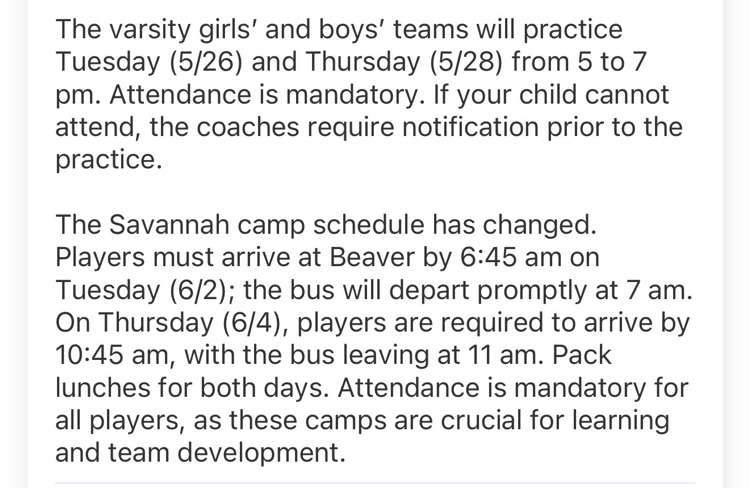 The varsity girls' and boys' teams will practice Tuesday (5/26) and Thursday (5/28) from 5 to 7 pm. Attendance is mandatory. If your child cannot attend, the coaches require notification prior to the practice.

The Savannah camp schedule has changed. Players must arrive at Beaver by 6:45 am on Tuesday (6/2); the bus will depart promptly at 7 am. On Thursday (6/4), players are required to arrive by 10:45 am, with the bus leaving at 11 am. Pack lunches for both days. Attendance is mandatory for all players, as these camps are crucial for learning and team development.